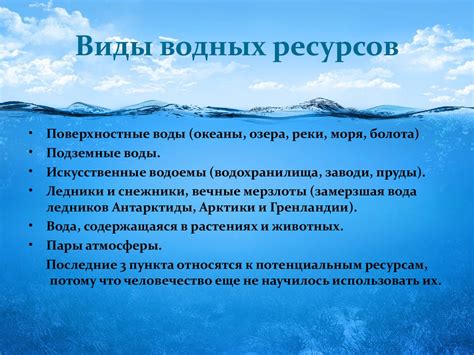 Виды водных ресурсов

• Поверхностные воды (океаны, озера, реки, моря, болота)
• Подземные воды.
• Искусственные водоемы (водохранилища, заводи, пруды).
• Ледники и снежники, вечные мерзлоты (замерзшая вода ледников Антарктиды, Арктики и Гренландии).
• Вода, содержащаяся в растениях и животных.
• Пары атмосферы.

Последние 3 пункта относятся к потенциальным ресурсам, потому что человечество еще не научилось использовать их.